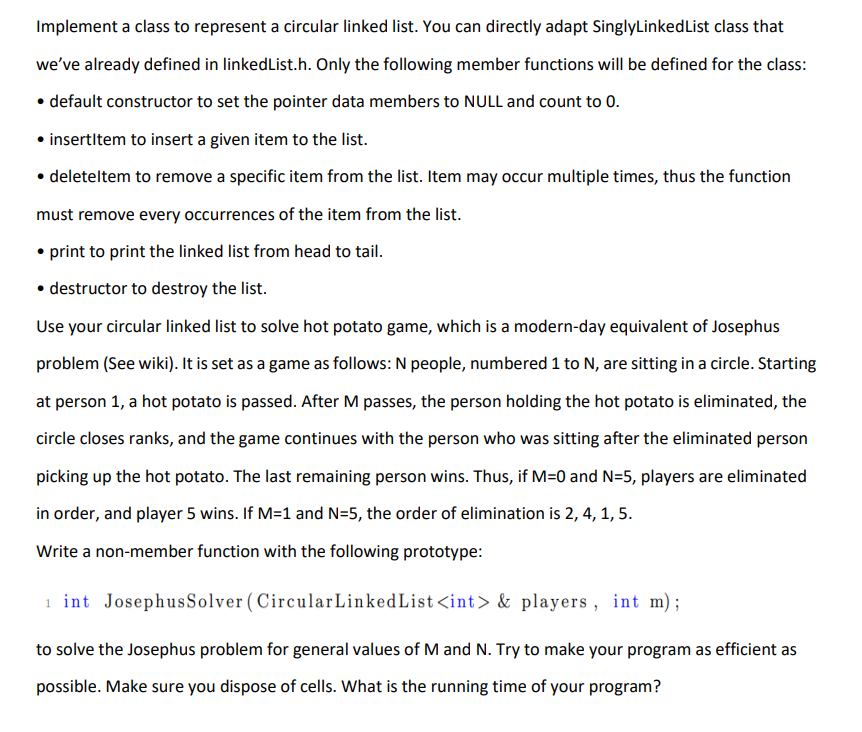 Implement a class to represent a circular linked list. You can directly adapt SinglyLinkedList class that we've already defined in linkedList.h. Only the following member functions will be defined for the class:

• default constructor to set the pointer data members to NULL and count to 0.

• insertItem to insert a given item to the list.

• deleteItem to remove a specific item from the list. Item may occur multiple times, thus the function must remove every occurrences of the item from the list.

• print to print the linked list from head to tail.

• destructor to destroy the list.

Use your circular linked list to solve hot potato game, which is a modern-day equivalent of Josephus problem (See wiki). It is set as a game as follows: N people, numbered 1 to N, are sitting in a circle. Starting at person 1, a hot potato is passed. After M passes, the person holding the hot potato is eliminated, the circle closes ranks, and the game continues with the person who was sitting after the eliminated person picking up the hot potato. The last remaining person wins. Thus, if M=0 and N=5, players are eliminated in order, and player 5 wins. If M=1 and N=5, the order of elimination is 2, 4, 1, 5.

Write a non-member function with the following prototype:

1 int JosephusSolver(CircularLinkedList<int> & players, int m);

to solve the Josephus problem for general values of M and N. Try to make your program as efficient as possible. Make sure you dispose of cells. What is the running time of your program?